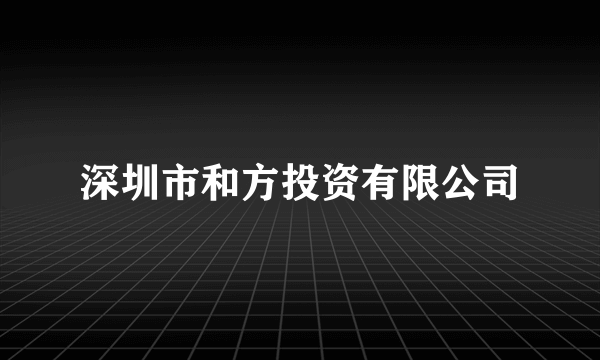 深圳市和方投资有限公司